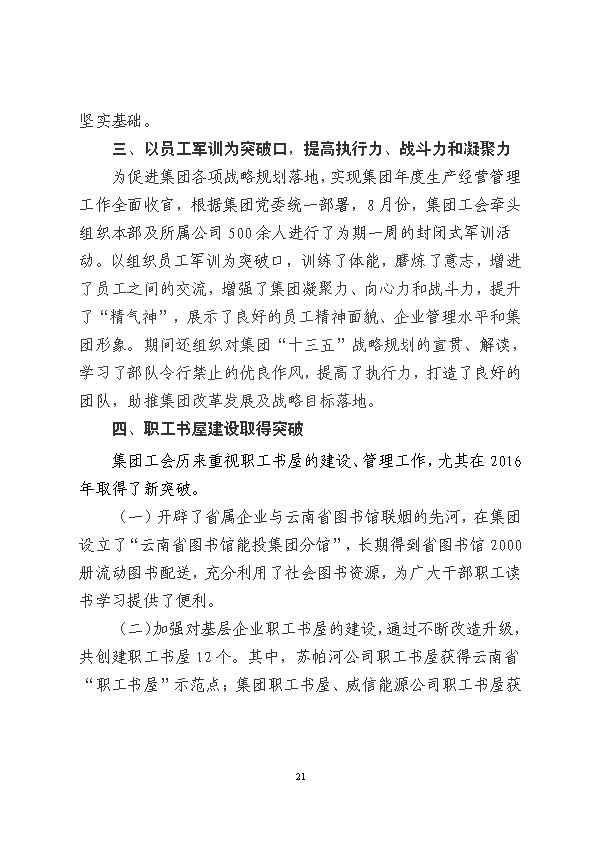 坚实基础。

三、以员工军训为突破口，提高执行力、战斗力和凝聚力

为促进集团各项战略规划落地，实现集团年度生产经营管理工作全面收官，根据集团党委统一部署，8月份，集团工会牵头组织本部及所属公司500余人进行了为期一周的封闭式军训活动。以组织员工军训为突破口，训练了体能，磨炼了意志，增进了员工之间的交流，增强了集团凝聚力、向心力和战斗力，提升了“精气神”，展示了良好的员工精神面貌、企业管理水平和集团形象。期间还组织对集团“十三五”战略规划的宣贯、解读，学习了部队令行禁止的优良作风，提高了执行力，打造了良好的团队，助推集团改革发展及战略目标落地。

四、职工书屋建设取得突破

集团工会历来重视职工书屋的建设、管理工作，尤其在2016年取得了新突破。

（一）开辟了省属企业与云南省图书馆联姻的先河，在集团设立了“云南省图书馆能投集团分馆”，长期得到省图书馆2000册流动图书配送，充分利用了社会图书资源，为广大干部职工读书学习提供了便利。

（二）加强对基层企业职工书屋的建设，通过不断改造升级，共创建职工书屋12个。其中，苏帕河公司职工书屋获得云南省“职工书屋”示范点；集团职工书屋、威信能源公司职工书屋获

21